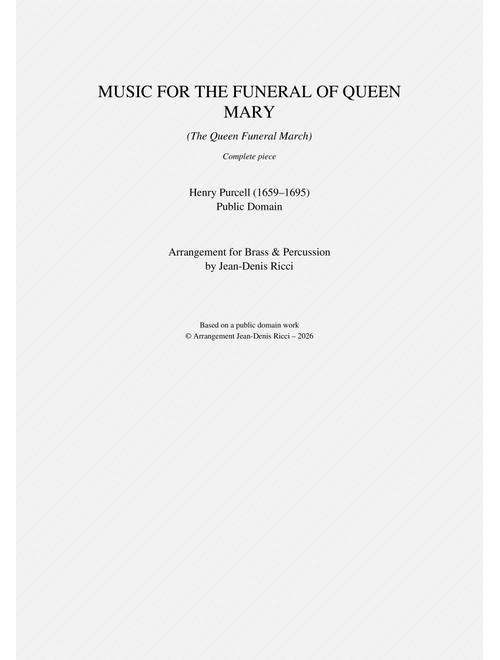 MUSIC FOR THE FUNERAL OF QUEEN MARY

(The Queen Funeral March)

Complete piece

Henry Purcell (1659–1695)
Public Domain

Arrangement for Brass & Percussion
by Jean-Denis Ricci

Based on a public domain work
© Arrangement Jean-Denis Ricci – 2026